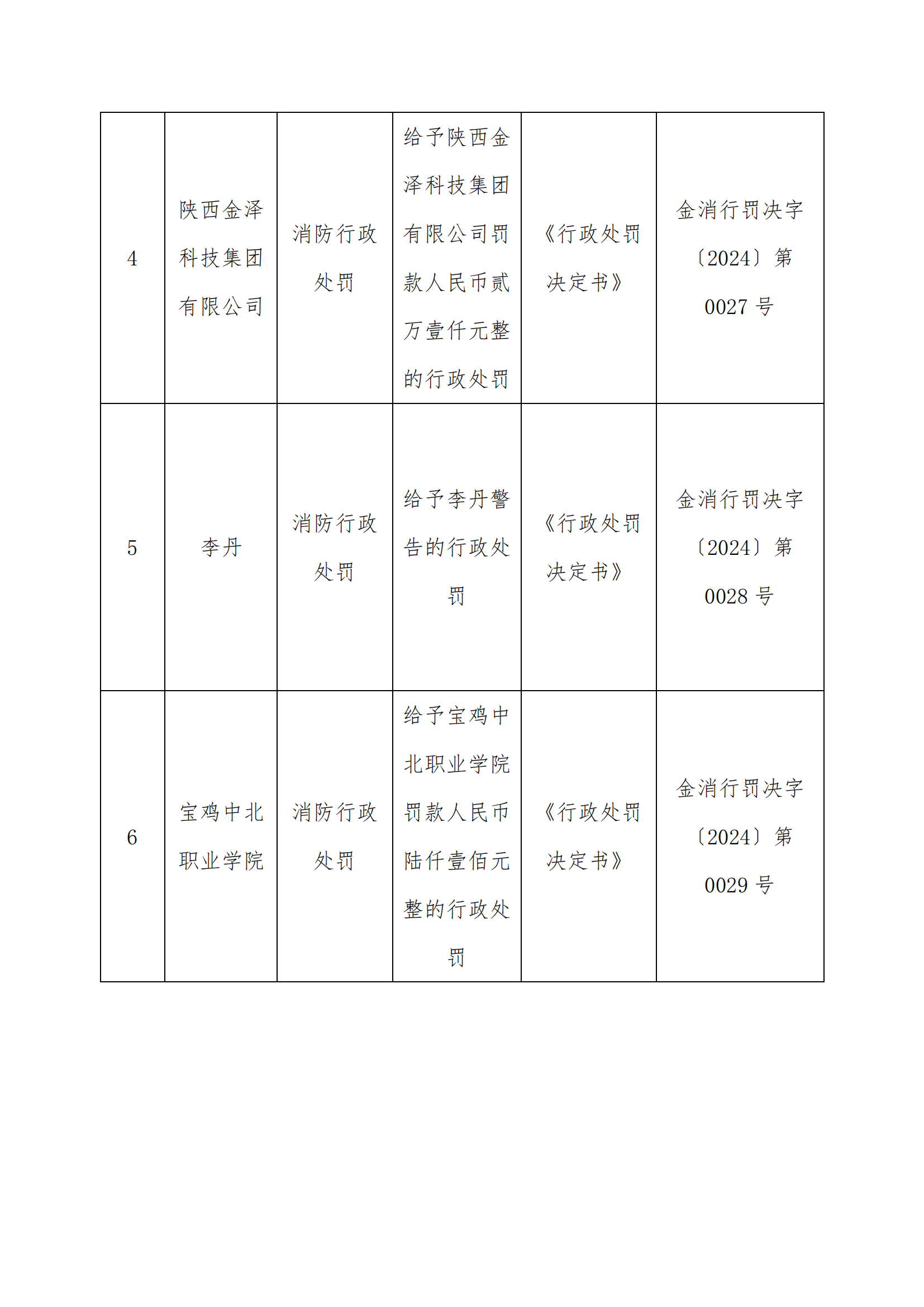 | 4 | 陕西金泽科技集团有限公司 | 消防行政处罚 | 给予陕西金泽科技集团有限公司罚款人民币贰万壹仟元整的行政处罚 | 《行政处罚决定书》 | 金消行罚决字〔2024〕第0027号 |
|---|---|---|---|---|---|
| 5 | 李丹 | 消防行政处罚 | 给予李丹警告的行政处罚 | 《行政处罚决定书》 | 金消行罚决字〔2024〕第0028号 |
| 6 | 宝鸡中北职业学院 | 消防行政处罚 | 给予宝鸡中北职业学院罚款人民币陆仟壹佰元整的行政处罚 | 《行政处罚决定书》 | 金消行罚决字〔2024〕第0029号 |